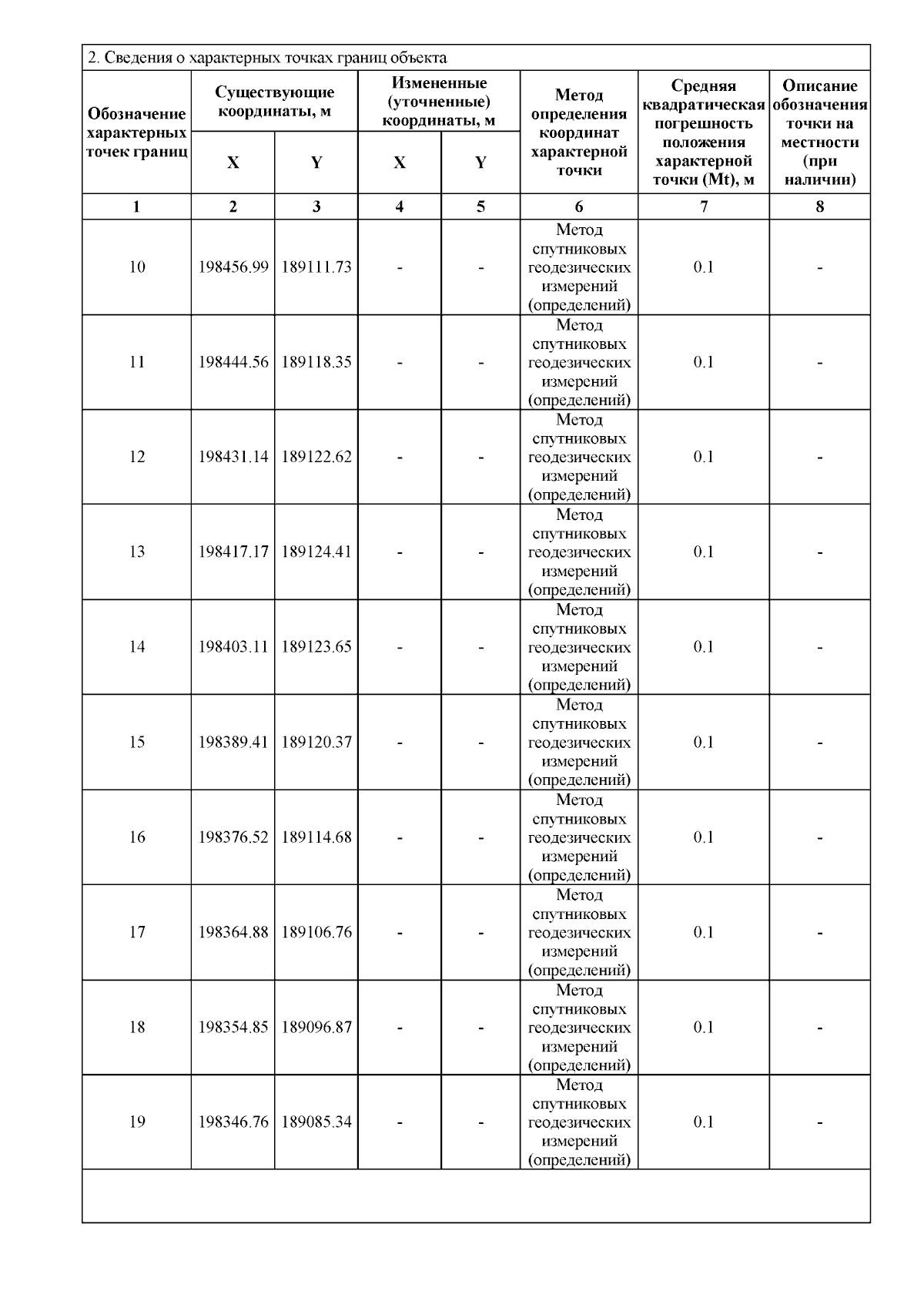 2. Сведения о характерных точках границ объекта

| Обозначение характерных точек границ | Существующие координаты, м | | Измененные (уточненные) координаты, м | | Метод определения координат характерной точки | Средняя квадратическая погрешность положения характерной точки (Mt), м | Описание обозначения точки на местности (при наличии) |
|---|---|---|---|---|---|---|---|
| | X | Y | X | Y | | | |
| 1 | 2 | 3 | 4 | 5 | 6 | 7 | 8 |
| 10 | 198456.99 | 189111.73 | - | - | Метод спутниковых геодезических измерений (определений) | 0.1 | - |
| 11 | 198444.56 | 189118.35 | - | - | Метод спутниковых геодезических измерений (определений) | 0.1 | - |
| 12 | 198431.14 | 189122.62 | - | - | Метод спутниковых геодезических измерений (определений) | 0.1 | - |
| 13 | 198417.17 | 189124.41 | - | - | Метод спутниковых геодезических измерений (определений) | 0.1 | - |
| 14 | 198403.11 | 189123.65 | - | - | Метод спутниковых геодезических измерений (определений) | 0.1 | - |
| 15 | 198389.41 | 189120.37 | - | - | Метод спутниковых геодезических измерений (определений) | 0.1 | - |
| 16 | 198376.52 | 189114.68 | - | - | Метод спутниковых геодезических измерений (определений) | 0.1 | - |
| 17 | 198364.88 | 189106.76 | - | - | Метод спутниковых геодезических измерений (определений) | 0.1 | - |
| 18 | 198354.85 | 189096.87 | - | - | Метод спутниковых геодезических измерений (определений) | 0.1 | - |
| 19 | 198346.76 | 189085.34 | - | - | Метод спутниковых геодезических измерений (определений) | 0.1 | - |